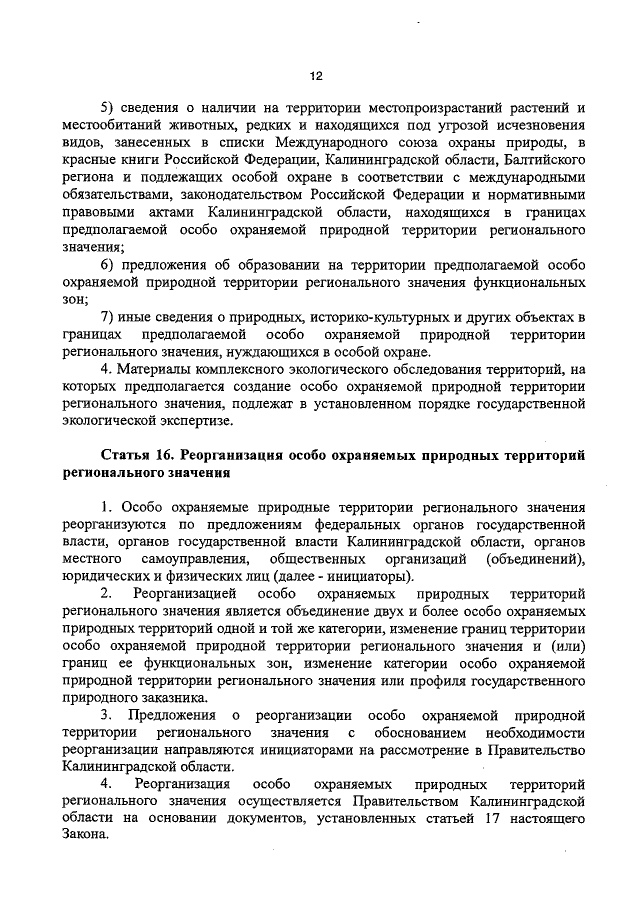 12

5) сведения о наличии на территории местопроизрастаний растений и местообитаний животных, редких и находящихся под угрозой исчезновения видов, занесенных в списки Международного союза охраны природы, в красные книги Российской Федерации, Калининградской области, Балтийского региона и подлежащих особой охране в соответствии с международными обязательствами, законодательством Российской Федерации и нормативными правовыми актами Калининградской области, находящихся в границах предполагаемой особо охраняемой природной территории регионального значения;

6) предложения об образовании на территории предполагаемой особо охраняемой природной территории регионального значения функциональных зон;

7) иные сведения о природных, историко-культурных и других объектах в границах предполагаемой особо охраняемой природной территории регионального значения, нуждающихся в особой охране.

4. Материалы комплексного экологического обследования территорий, на которых предполагается создание особо охраняемой природной территории регионального значения, подлежат в установленном порядке государственной экологической экспертизе.

Статья 16. Реорганизация особо охраняемых природных территорий регионального значения

1. Особо охраняемые природные территории регионального значения реорганизуются по предложениям федеральных органов государственной власти, органов государственной власти Калининградской области, органов местного самоуправления, общественных организаций (объединений), юридических и физических лиц (далее - инициаторы).

2. Реорганизацией особо охраняемых природных территорий регионального значения является объединение двух и более особо охраняемых природных территорий одной и той же категории, изменение границ территории особо охраняемой природной территории регионального значения и (или) границ ее функциональных зон, изменение категории особо охраняемой природной территории регионального значения или профиля государственного природного заказника.

3. Предложения о реорганизации особо охраняемой природной территории регионального значения с обоснованием необходимости реорганизации направляются инициаторами на рассмотрение в Правительство Калининградской области.

4. Реорганизация особо охраняемых природных территорий регионального значения осуществляется Правительством Калининградской области на основании документов, установленных статьей 17 настоящего Закона.